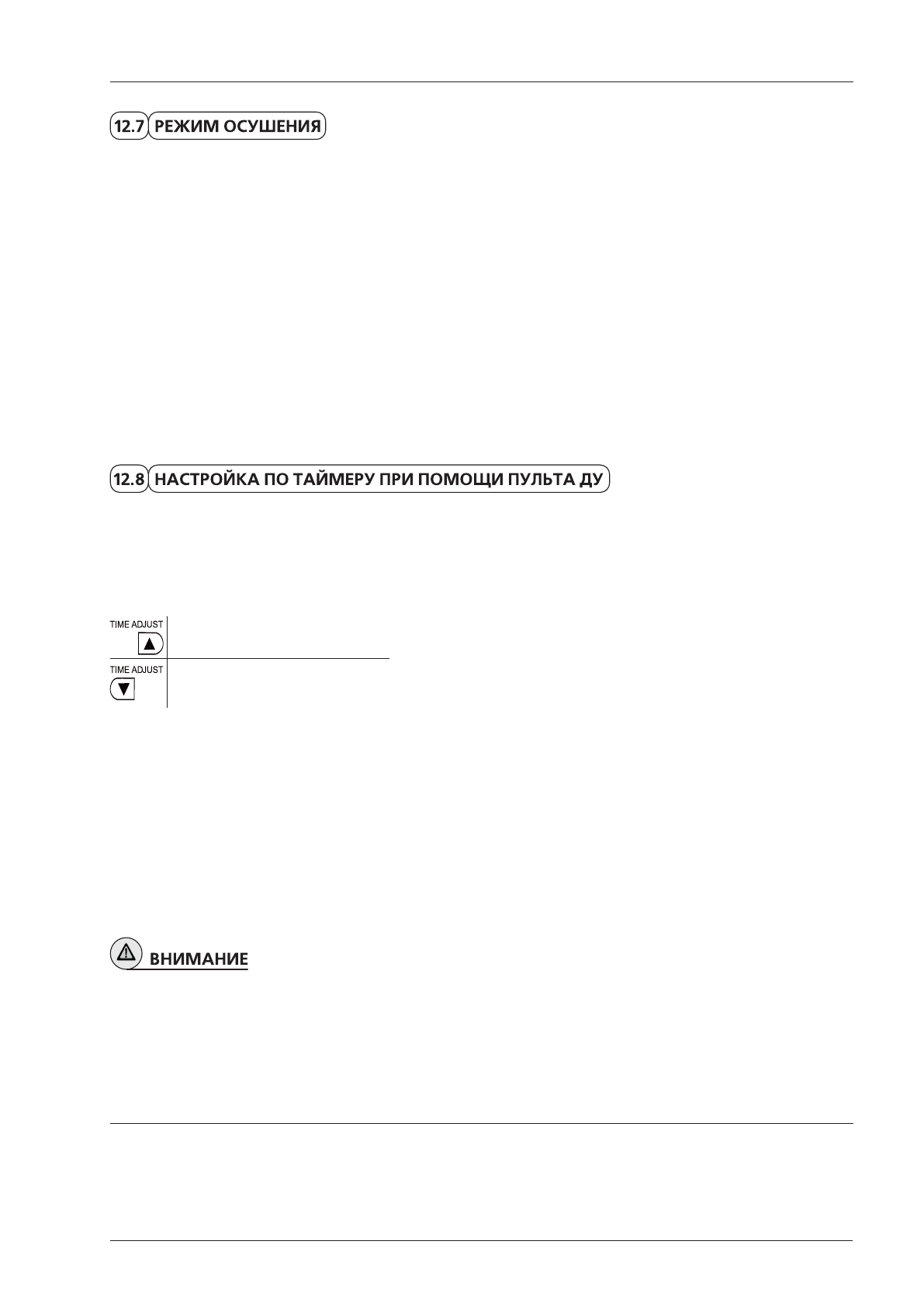 12.7 РЕЖИМ ОСУШЕНИЯ

12.8 НАСТРОЙКА ПО ТАЙМЕРУ ПРИ ПОМОЩИ ПУЛЬТА ДУ

TIME ADJUST
▲

TIME ADJUST
▼

ВНИМАНИЕ